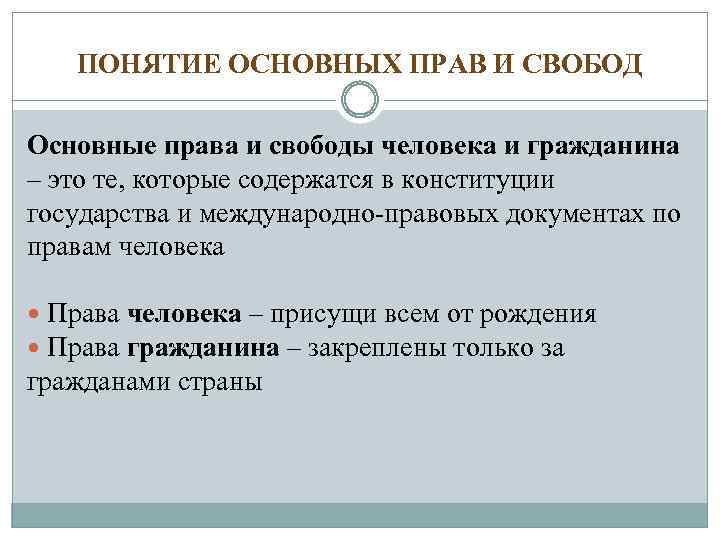 ПОНЯТИЕ ОСНОВНЫХ ПРАВ И СВОБОД

Основные права и свободы человека и гражданина – это те, которые содержатся в конституции государства и международно-правовых документах по правам человека

Права человека – присущи всем от рождения
Права гражданина – закреплены только за гражданами страны